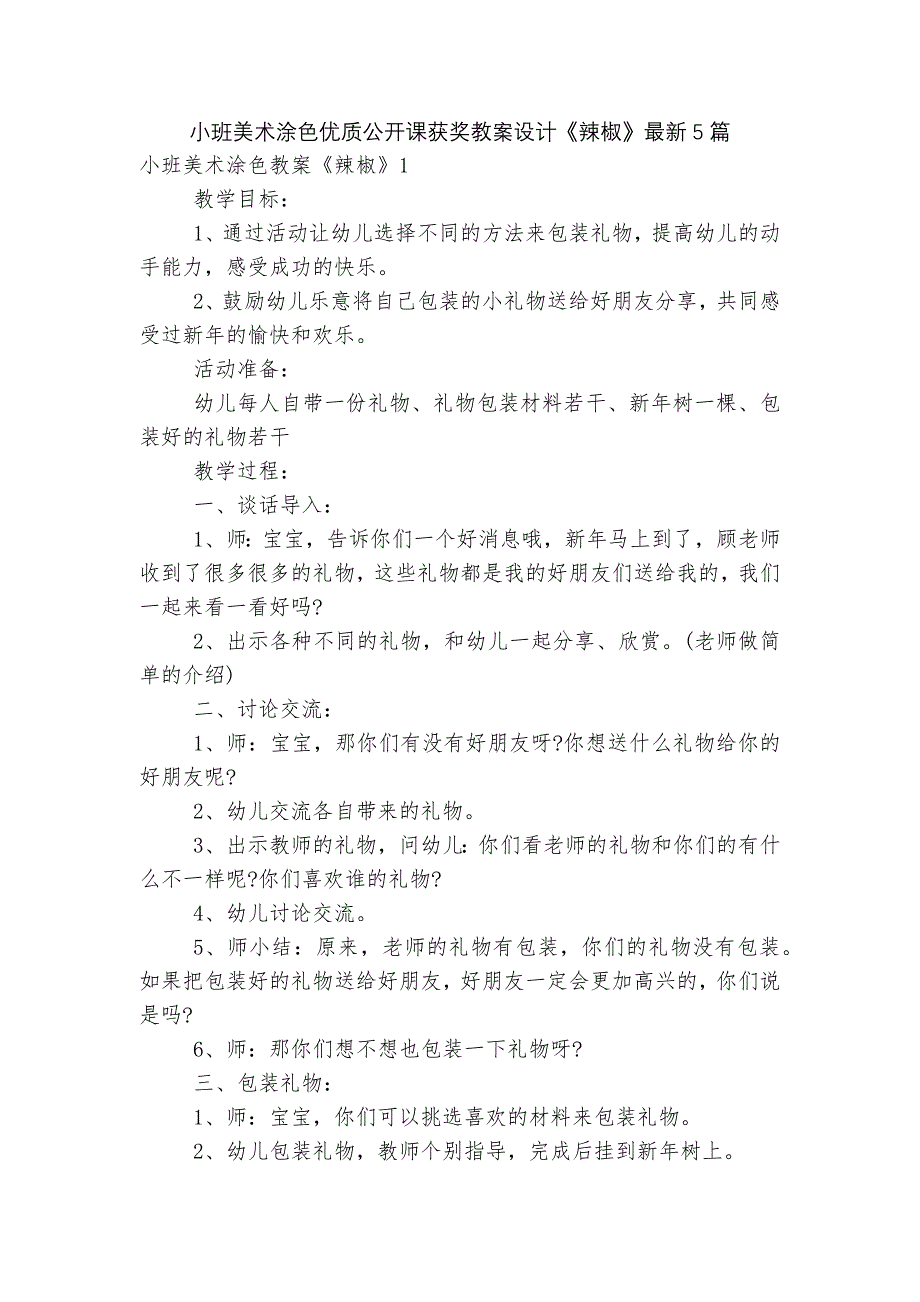 小班美术涂色优质公开课获奖教案设计《辣椒》最新5篇

小班美术涂色教案《辣椒》1

教学目标：

1、通过活动让幼儿选择不同的方法来包装礼物，提高幼儿的动手能力，感受成功的快乐。

2、鼓励幼儿乐意将自己包装的小礼物送给好朋友分享，共同感受过新年的愉快和欢乐。

活动准备：

幼儿每人自带一份礼物、礼物包装材料若干、新年树一棵、包装好的礼物若干

教学过程：

一、谈话导入：

1、师：宝宝，告诉你们一个好消息哦，新年马上到了，顾老师收到了很多很多的礼物，这些礼物都是我的好朋友们送给我的，我们一起来看一看好吗?

2、出示各种不同的礼物，和幼儿一起分享、欣赏。(老师做简单的介绍)

二、讨论交流：

1、师：宝宝，那你们有没有好朋友呀?你想送什么礼物给你的好朋友呢?

2、幼儿交流各自带来的礼物。

3、出示教师的礼物，问幼儿：你们看老师的礼物和你们的有什么不一样呢?你们喜欢谁的礼物?

4、幼儿讨论交流。

5、师小结：原来，老师的礼物有包装，你们的礼物没有包装。如果把包装好的礼物送给好朋友，好朋友一定会更加高兴的，你们说是吗?

6、师：那你们想不想也包装一下礼物呀?

三、包装礼物：

1、师：宝宝，你们可以挑选喜欢的材料来包装礼物。

2、幼儿包装礼物，教师个别指导，完成后挂到新年树上。